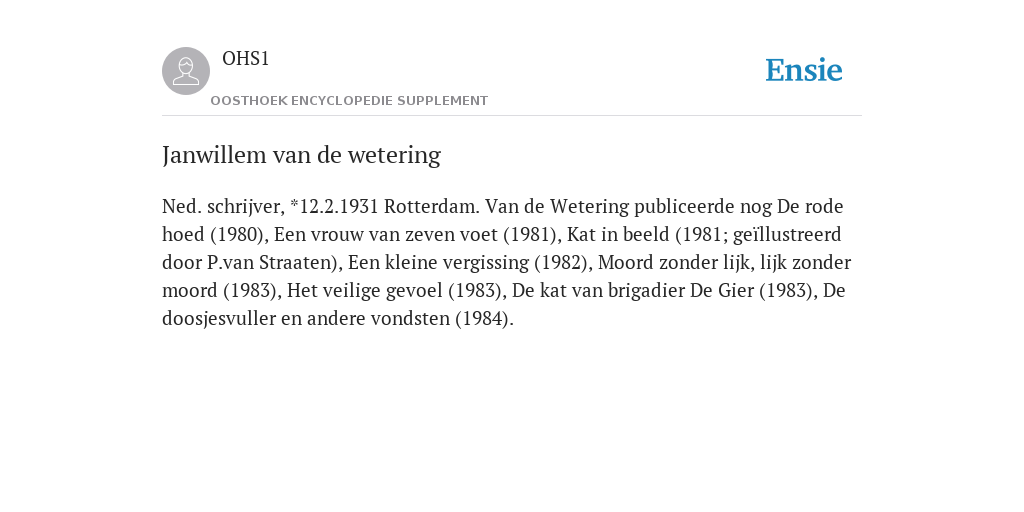 OHS1
OOSTHOEK ENCYCLOPEDIE SUPPLEMENT

Ensie

Janwillem van de wetering

Ned. schrijver, *12.2.1931 Rotterdam. Van de Wetering publiceerde nog De rode hoed (1980), Een vrouw van zeven voet (1981), Kat in beeld (1981; geïllustreerd door P.van Straaten), Een kleine vergissing (1982), Moord zonder lijk, lijk zonder moord (1983), Het veilige gevoel (1983), De kat van brigadier De Gier (1983), De doosjesvuller en andere vondsten (1984).